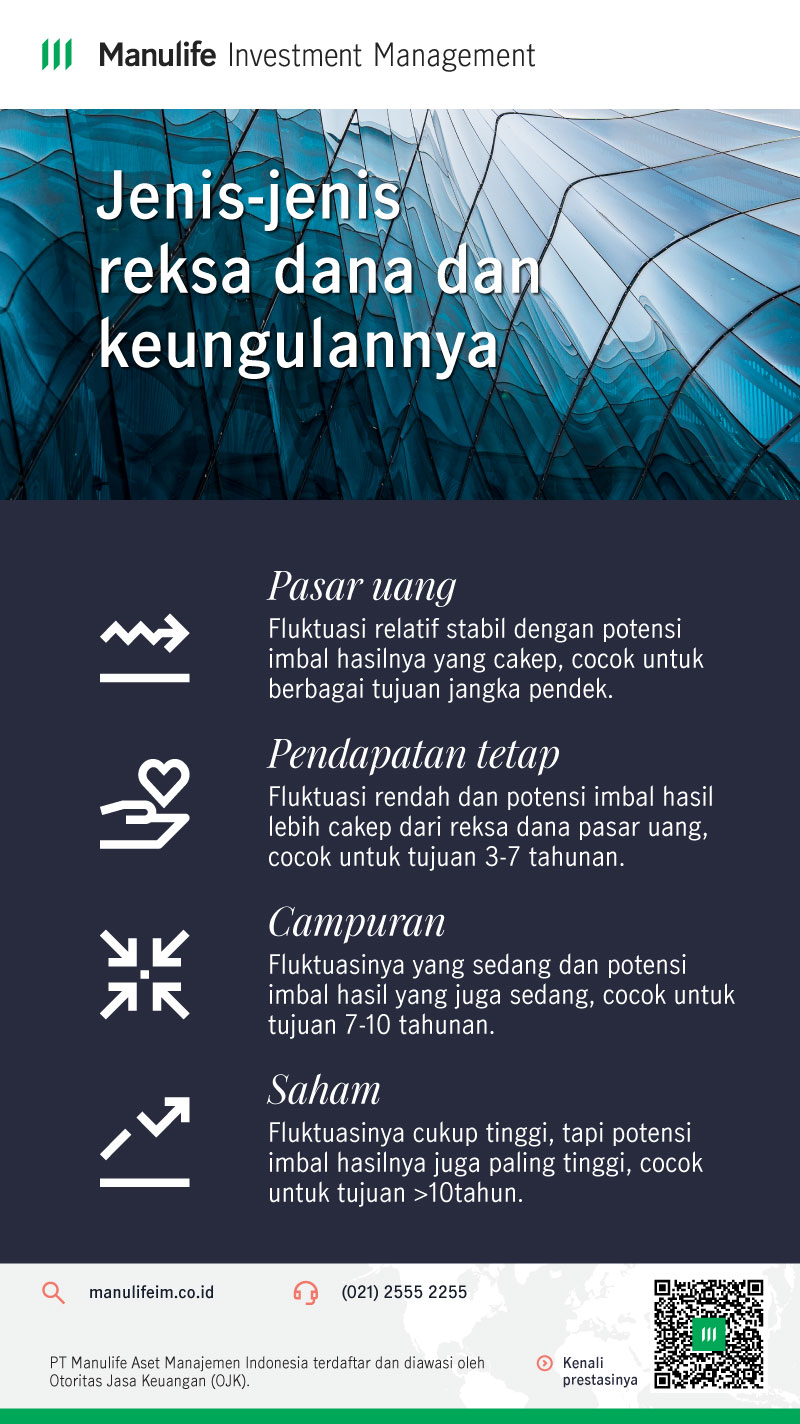 Manulife Investment Management

Jenis-jenis reksa dana dan keungulannya

Pasar uang
Fluktuasi relatif stabil dengan potensi imbal hasilnya yang cakep, cocok untuk berbagai tujuan jangka pendek.

Pendapatan tetap
Fluktuasi rendah dan potensi imbal hasil lebih cakep dari reksa dana pasar uang, cocok untuk tujuan 3-7 tahunan.

Campuran
Fluktuasinya yang sedang dan potensi imbal hasil yang juga sedang, cocok untuk tujuan 7-10 tahunan.

Saham
Fluktuasinya cukup tinggi, tapi potensi imbal hasilnya juga paling tinggi, cocok untuk tujuan >10tahun.

manulifeim.co.id

(021) 2555 2255

PT Manulife Aset Manajemen Indonesia terdaftar dan diawasi oleh Otoritas Jasa Keuangan (OJK).

Kenali prestasinya